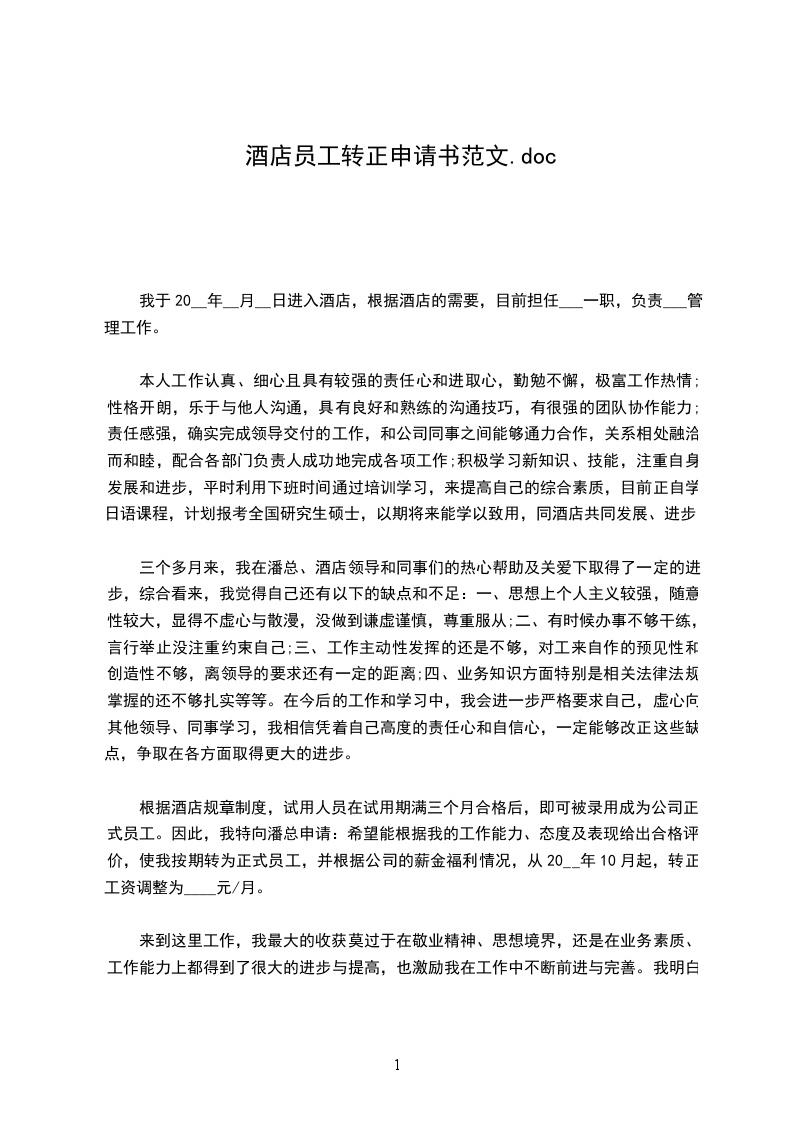 酒店员工转正申请书范文.doc

我于 20__年__月__日进入酒店，根据酒店的需要，目前担任___一职，负责___管理工作。

本人工作认真、细心且具有较强的责任心和进取心，勤勉不懈，极富工作热情;性格开朗，乐于与他人沟通，具有良好和熟练的沟通技巧，有很强的团队协作能力;责任感强，确实完成领导交付的工作，和公司同事之间能够通力合作，关系相处融洽而和睦，配合各部门负责人成功地完成各项工作;积极学习新知识、技能，注重自身发展和进步，平时利用下班时间通过培训学习，来提高自己的综合素质，目前正自学日语课程，计划报考全国研究生硕士，以期将来能学以致用，同酒店共同发展、进步

三个多月来，我在潘总、酒店领导和同事们的热心帮助及关爱下取得了一定的进步，综合看来，我觉得自己还有以下的缺点和不足：一、思想上个人主义较强，随意性较大，显得不虚心与散漫，没做到谦虚谨慎，尊重服从;二、有时候办事不够干练，言行举止没注重约束自己;三、工作主动性发挥的还是不够，对工来自作的预见性和创造性不够，离领导的要求还有一定的距离;四、业务知识方面特别是相关法律法规掌握的还不够扎实等等。在今后的工作和学习中，我会进一步严格要求自己，虚心向其他领导、同事学习，我相信凭着自己高度的责任心和自信心，一定能够改正这些缺点，争取在各方面取得更大的进步。

根据酒店规章制度，试用人员在试用期满三个月合格后，即可被录用成为公司正式员工。因此，我特向潘总申请：希望能根据我的工作能力、态度及表现给出合格评价，使我按期转为正式员工，并根据公司的薪金福利情况，从 20__年 10 月起，转正工资调整为____元/月。

来到这里工作，我最大的收获莫过于在敬业精神、思想境界，还是在业务素质、工作能力上都得到了很大的进步与提高，也激励我在工作中不断前进与完善。我明白

1